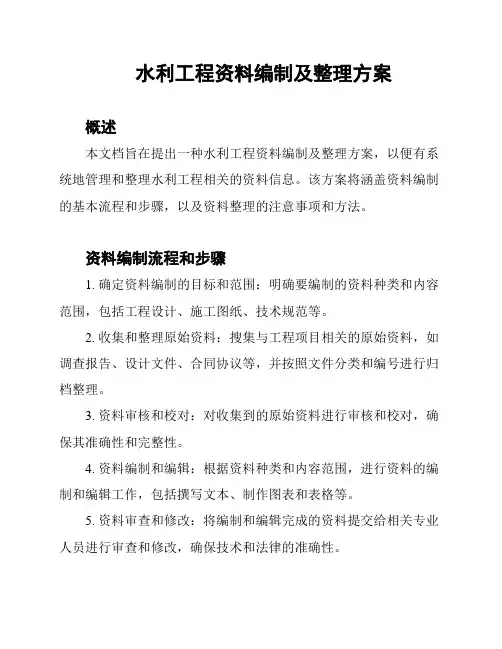 水利工程资料编制及整理方案

概述

本文档旨在提出一种水利工程资料编制及整理方案，以便有系统地管理和整理水利工程相关的资料信息。该方案将涵盖资料编制的基本流程和步骤，以及资料整理的注意事项和方法。

资料编制流程和步骤

1. 确定资料编制的目标和范围：明确要编制的资料种类和内容范围，包括工程设计、施工图纸、技术规范等。

2. 收集和整理原始资料：搜集与工程项目相关的原始资料，如调查报告、设计文件、合同协议等，并按照文件分类和编号进行归档整理。

3. 资料审核和校对：对收集到的原始资料进行审核和校对，确保其准确性和完整性。

4. 资料编制和编辑：根据资料种类和内容范围，进行资料的编制和编辑工作，包括撰写文本、制作图表和表格等。

5. 资料审查和修改：将编制和编辑完成的资料提交给相关专业人员进行审查和修改，确保技术和法律的准确性。